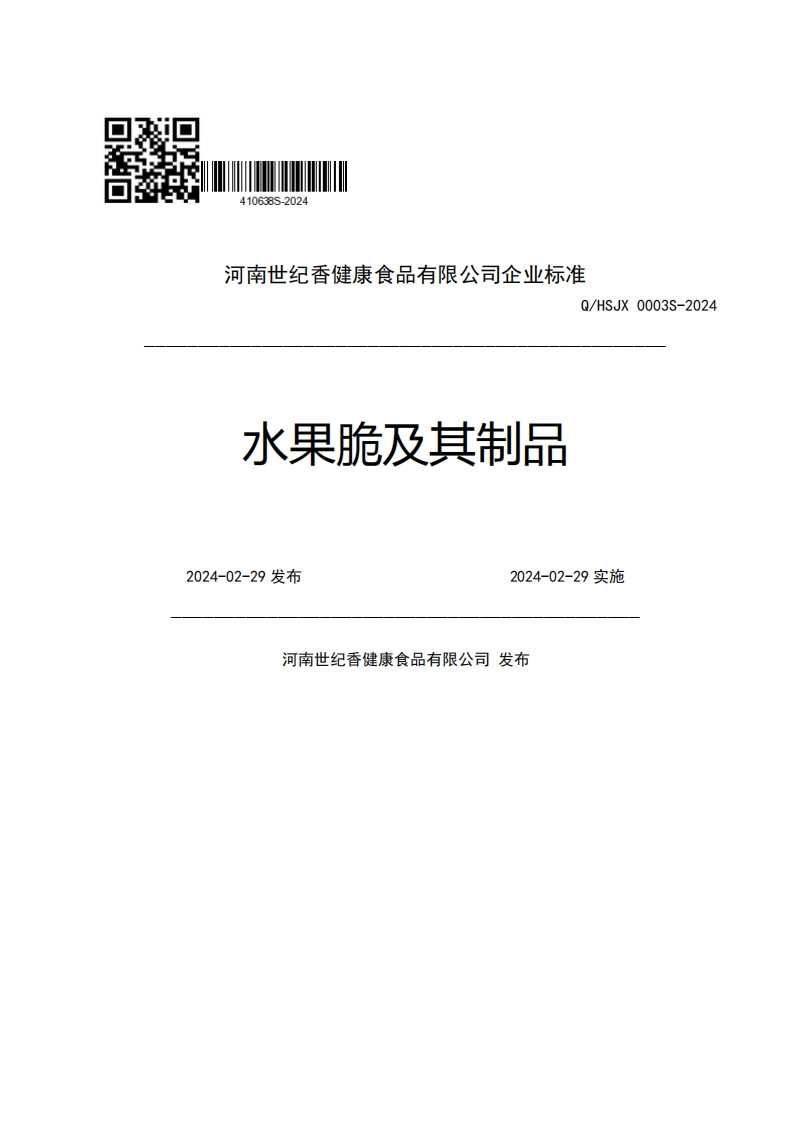 410638S-2024

河南世纪香健康食品有限公司企业标准

Q/HSJX 0003S-2024

水果脆及其制品

2024-02-29 发布

2024-02-29 实施

河南世纪香健康食品有限公司 发布